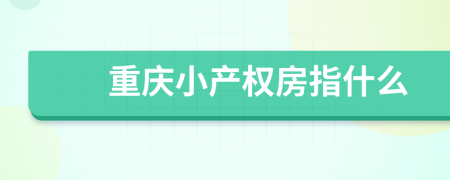 重庆小产权房指什么